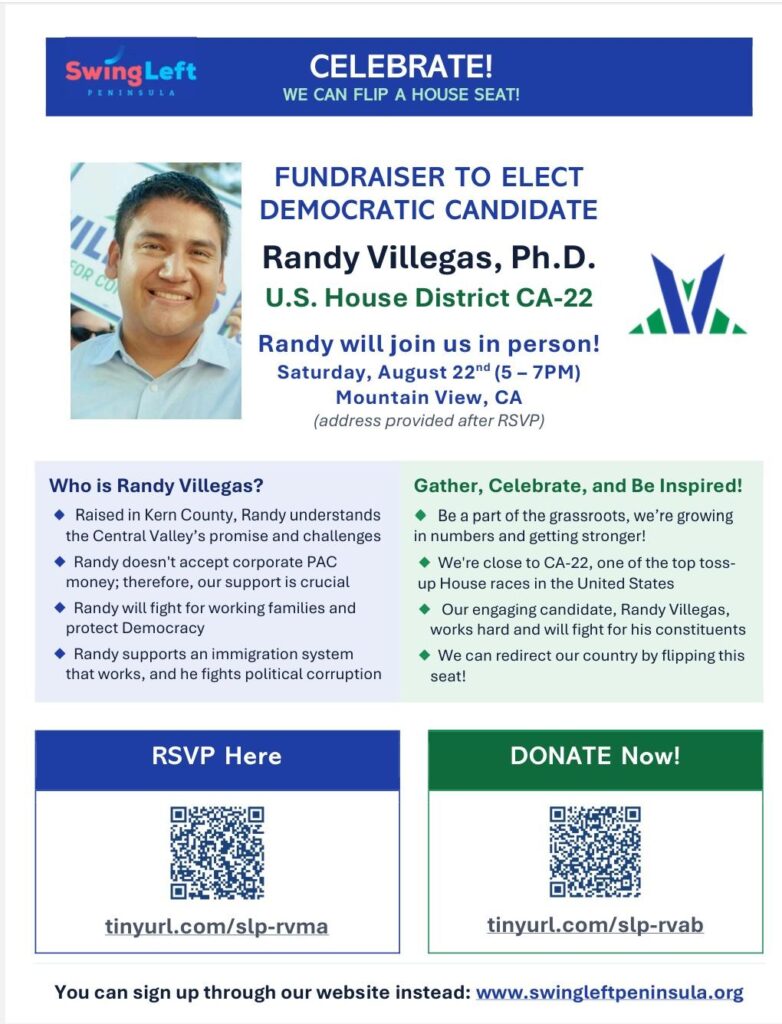 SwingLeft PENINSULA

CELEBRATE!
WE CAN FLIP A HOUSE SEAT!

FUNDRAISER TO ELECT DEMOCRATIC CANDIDATE
Randy Villegas, Ph.D.
U.S. House District CA-22

Randy will join us in person!
Saturday, August 22$^{nd}$ (5 – 7PM)
Mountain View, CA
(address provided after RSVP)

Who is Randy Villegas?
◆ Raised in Kern County, Randy understands the Central Valley's promise and challenges
◆ Randy doesn't accept corporate PAC money; therefore, our support is crucial
◆ Randy will fight for working families and protect Democracy
◆ Randy supports an immigration system that works, and he fights political corruption

Gather, Celebrate, and Be Inspired!
◆ Be a part of the grassroots, we're growing in numbers and getting stronger!
◆ We're close to CA-22, one of the top toss-up House races in the United States
◆ Our engaging candidate, Randy Villegas, works hard and will fight for his constituents
◆ We can redirect our country by flipping this seat!

RSVP Here
tinyurl.com/slp-rvma

DONATE Now!
tinyurl.com/slp-rvab

You can sign up through our website instead: www.swingleftpeninsula.org